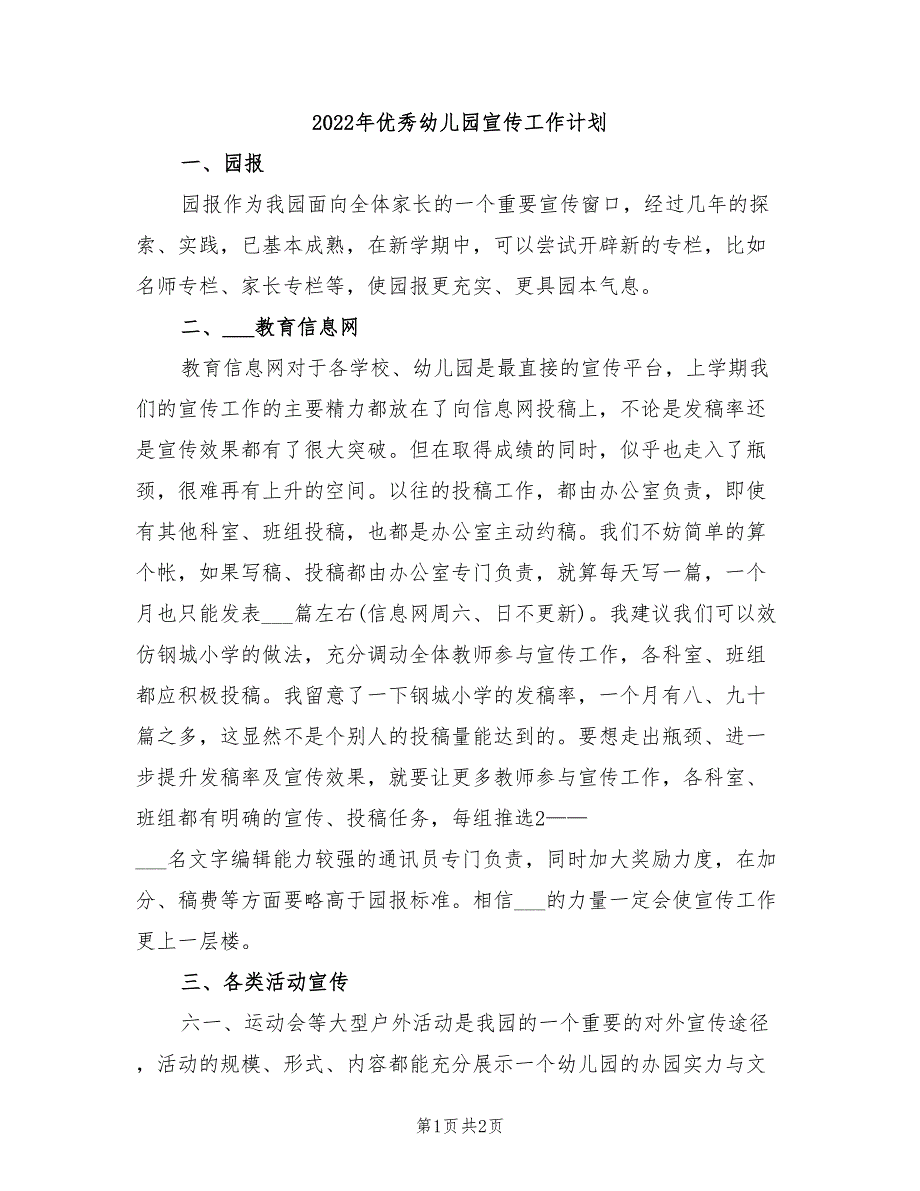 2022年优秀幼儿园宣传工作计划

一、园报

园报作为我园面向全体家长的一个重要宣传窗口，经过几年的探索、实践，已基本成熟，在新学期中，可以尝试开辟新的专栏，比如名师专栏、家长专栏等，使园报更充实、更具园本气息。

二、___教育信息网

教育信息网对于各学校、幼儿园是最直接的宣传平台，上学期我们的宣传工作的主要精力都放在了向信息网投稿上，不论是发稿率还是宣传效果都有了很大突破。但在取得成绩的同时，似乎也走入了瓶颈，很难再有上升的空间。以往的投稿工作，都由办公室负责，即使有其他科室、班组投稿，也都是办公室主动约稿。我们不妨简单的算个帐，如果写稿、投稿都由办公室专门负责，就算每天写一篇，一个月也只能发表___篇左右(信息网周六、日不更新)。我建议我们可以效仿钢城小学的做法，充分调动全体教师参与宣传工作，各科室、班组都应积极投稿。我留意了一下钢城小学的发稿率，一个月有八、九十篇之多，这显然不是个别人的投稿量能达到的。要想走出瓶颈、进一步提升发稿率及宣传效果，就要让更多教师参与宣传工作，各科室、班组都有明确的宣传、投稿任务，每组推选2——___名文字编辑能力较强的通讯员专门负责，同时加大奖励力度，在加分、稿费等方面要略高于园报标准。相信___的力量一定会使宣传工作更上一层楼。

三、各类活动宣传

六一、运动会等大型户外活动是我园的一个重要的对外宣传途径，活动的规模、形式、内容都能充分展示一个幼儿园的办园实力与文

第1页 共2页